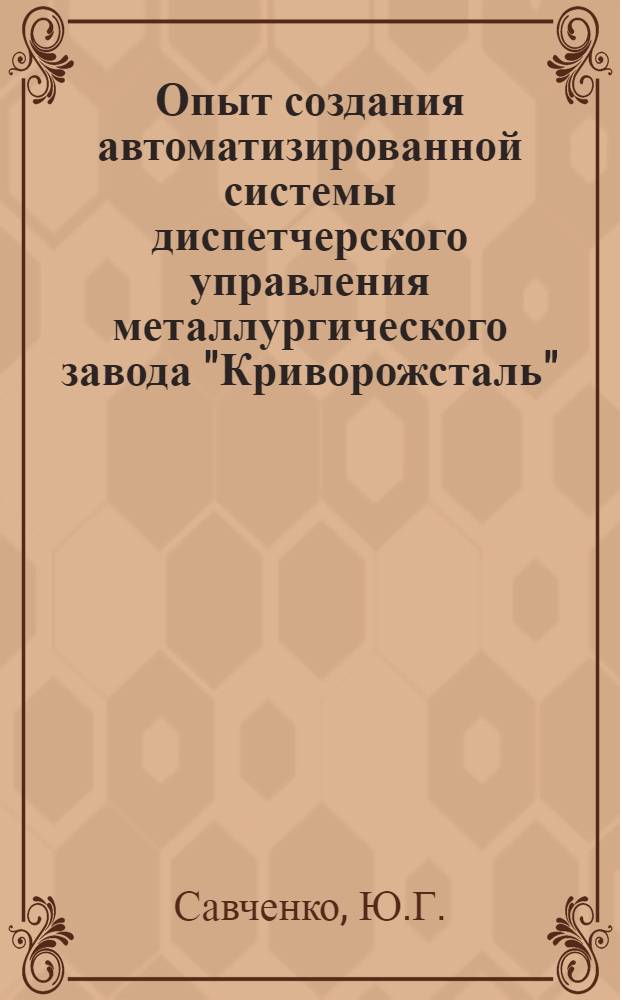 Опыт создания автоматизированной системы диспетчерского управления металлургического завода "Криворожсталь"

Савченко, Ю.Г.